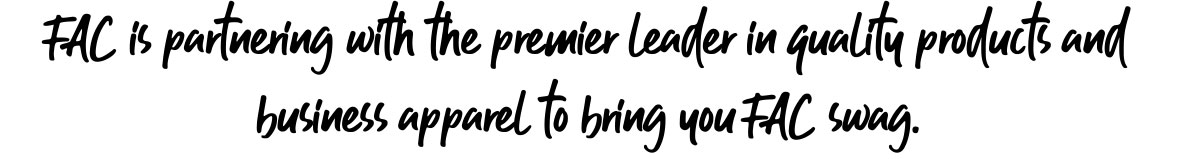 FAC is partnering with the premier leader in quality products and business apparel to bring you FAC swag.